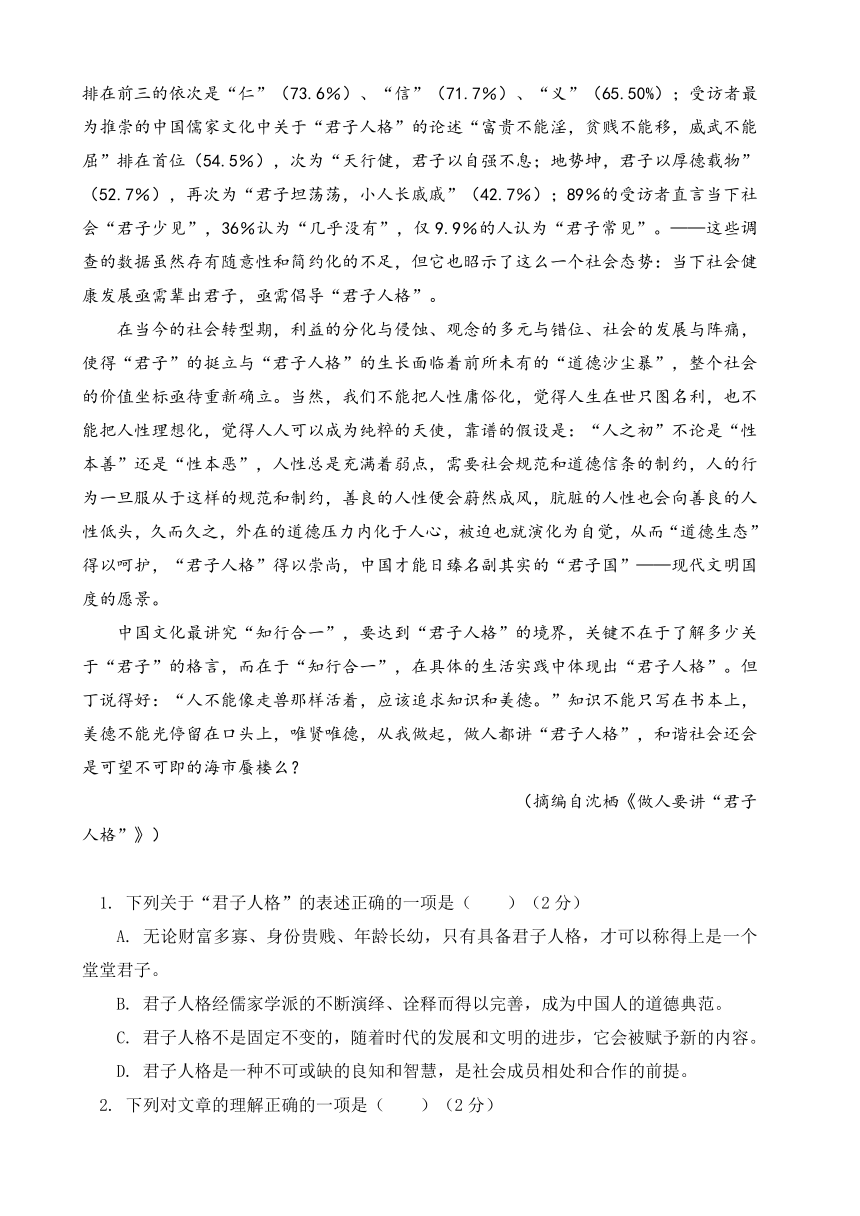 排在前三的依次是“仁”（73.6%）、“信”（71.7%）、“义”（65.50%）；受访者最为推崇的中国儒家文化中关于“君子人格”的论述“富贵不能淫，贫贱不能移，威武不能屈”排在首位（54.5%），次为“天行健，君子以自强不息；地势坤，君子以厚德载物”（52.7%），再次为“君子坦荡荡，小人长戚戚”（42.7%）；89%的受访者直言当下社会“君子少见”，36%认为“几乎没有”，仅9.9%的人认为“君子常见”。——这些调查的数据虽然存有随意性和简约化的不足，但它也昭示了这么一个社会态势：当下社会健康发展亟需辈出君子，亟需倡导“君子人格”。

在当今的社会转型期，利益的分化与侵蚀、观念的多元与错位、社会的发展与阵痛，使得“君子”的挺立与“君子人格”的生长面临着前所未有的“道德沙尘暴”，整个社会的价值坐标亟待重新确立。当然，我们不能把人性庸俗化，觉得人生在世只图名利，也不能把人性理想化，觉得人人可以成为纯粹的天使，靠谱的假设是：“人之初”不论是“性本善”还是“性本恶”，人性总是充满着弱点，需要社会规范和道德信条的制约，人的行为一旦服从于这样的规范和制约，善良的人性便会蔚然成风，肮脏的人性也会向善良的人性低头，久而久之，外在的道德压力内化于人心，被迫也就演化为自觉，从而“道德生态”得以呵护，“君子人格”得以崇尚，中国才能日臻名副其实的“君子国”——现代文明国度的愿景。

中国文化最讲究“知行合一”，要达到“君子人格”的境界，关键不在于了解多少关于“君子”的格言，而在于“知行合一”，在具体的生活实践中体现出“君子人格”。但丁说得好：“人不能像走兽那样活着，应该追求知识和美德。”知识不能只写在书本上，美德不能光停留在口头上，唯贤唯德，从我做起，做人都讲“君子人格”，和谐社会还会是可望不可即的海市蜃楼么？

（摘编自沈栖《做人要讲“君子人格”》）

1. 下列关于“君子人格”的表述正确的一项是（　　）（2分）

A. 无论财富多寡、身份贵贱、年龄长幼，只有具备君子人格，才可以称得上是一个堂堂君子。

B. 君子人格经儒家学派的不断演绎、诠释而得以完善，成为中国人的道德典范。

C. 君子人格不是固定不变的，随着时代的发展和文明的进步，它会被赋予新的内容。

D. 君子人格是一种不可或缺的良知和智慧，是社会成员相处和合作的前提。

2. 下列对文章的理解正确的一项是（　　）（2分）